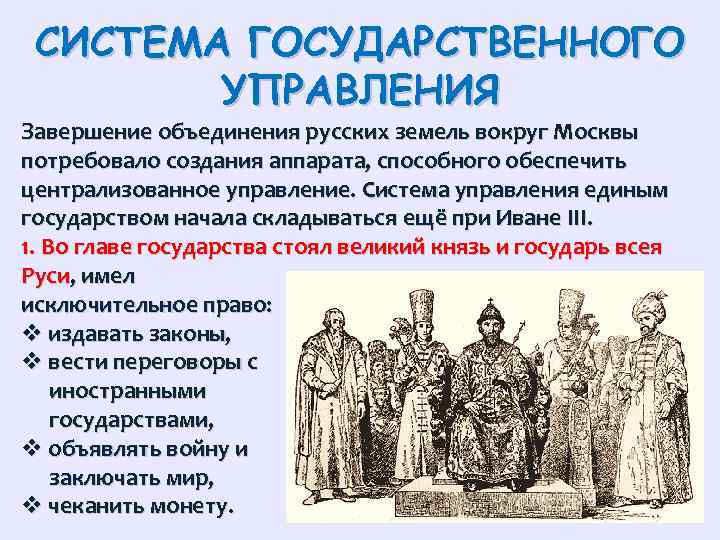 СИСТЕМА ГОСУДАРСТВЕННОГО УПРАВЛЕНИЯ

Завершение объединения русских земель вокруг Москвы потребовало создания аппарата, способного обеспечить централизованное управление. Система управления единым государством начала складываться ещё при Иване III.

1. Во главе государства стоял великий князь и государь всея Руси, имел исключительное право:
❖ издавать законы,
❖ вести переговоры с иностранными государствами,
❖ объявлять войну и заключать мир,
❖ чеканить монету.